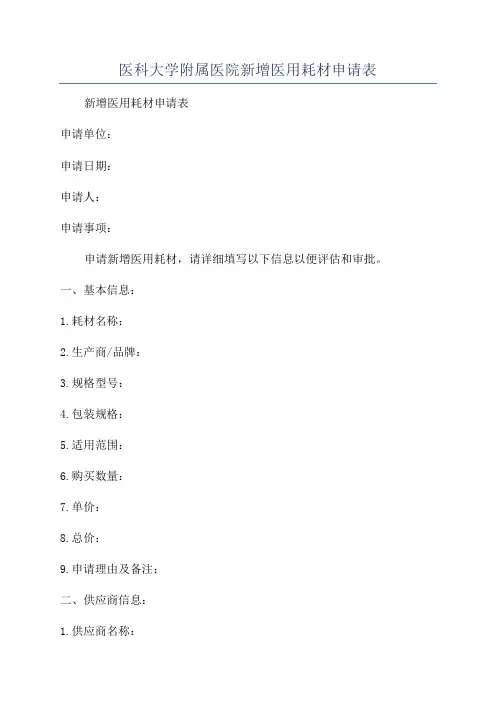 医科大学附属医院新增医用耗材申请表

新增医用耗材申请表

申请单位：

申请日期：

申请人：

申请事项：

申请新增医用耗材，请详细填写以下信息以便评估和审批。

一、基本信息：

1.耗材名称：

2.生产商/品牌：

3.规格型号：

4.包装规格：

5.适用范围：

6.购买数量：

7.单价：

8.总价：

9.申请理由及备注：

二、供应商信息：

1.供应商名称：